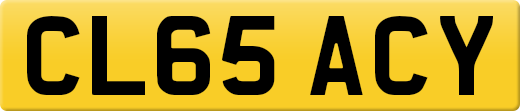 CL65 ACY